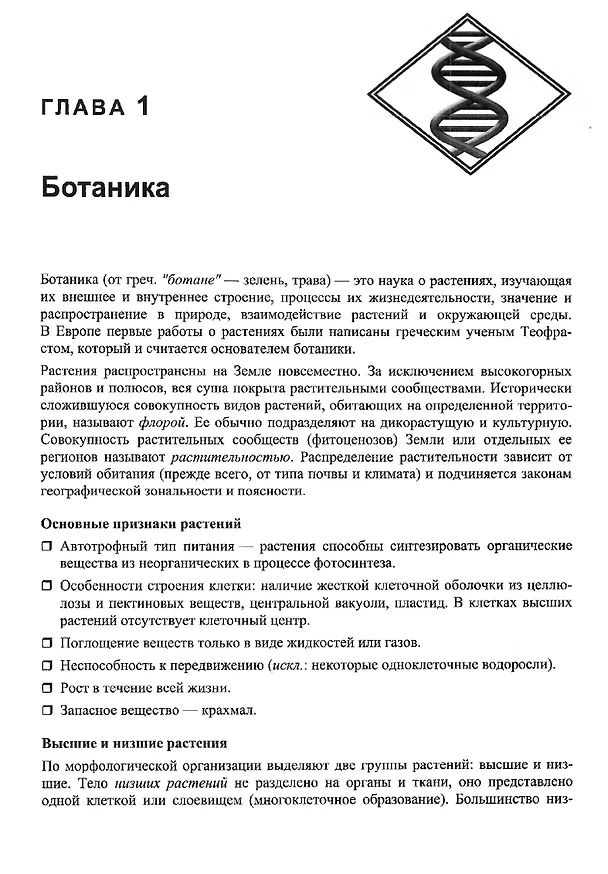 ГЛАВА 1

Ботаника

Ботаника (от греч. "ботане" — зелень, трава) — это наука о растениях, изучающая их внешнее и внутреннее строение, процессы их жизнедеятельности, значение и распространение в природе, взаимодействие растений и окружающей среды. В Европе первые работы о растениях были написаны греческим ученым Теофрастом, который и считается основателем ботаники.

Растения распространены на Земле повсеместно. За исключением высокогорных районов и полюсов, вся суша покрыта растительными сообществами. Исторически сложившуюся совокупность видов растений, обитающих на определенной территории, называют флорой. Ее обычно подразделяют на дикорастущую и культурную. Совокупность растительных сообществ (фитоценозов) Земли или отдельных ее регионов называют растительностью. Распределение растительности зависит от условий обитания (прежде всего, от типа почвы и климата) и подчиняется законам географической зональности и поясности.

Основные признаки растений

☐ Автотрофный тип питания — растения способны синтезировать органические вещества из неорганических в процессе фотосинтеза.

☐ Особенности строения клетки: наличие жесткой клеточной оболочки из целлюлозы и пектиновых веществ, центральной вакуоли, пластид. В клетках высших растений отсутствует клеточный центр.

☐ Поглощение веществ только в виде жидкостей или газов.

☐ Неспособность к передвижению (искл.: некоторые одноклеточные водоросли).

☐ Рост в течение всей жизни.

☐ Запасное вещество — крахмал.

Высшие и низшие растения

По морфологической организации выделяют две группы растений: высшие и низшие. Тело низших растений не разделено на органы и ткани, оно представлено одной клеткой или слоевищем (многоклеточное образование). Большинство низ-